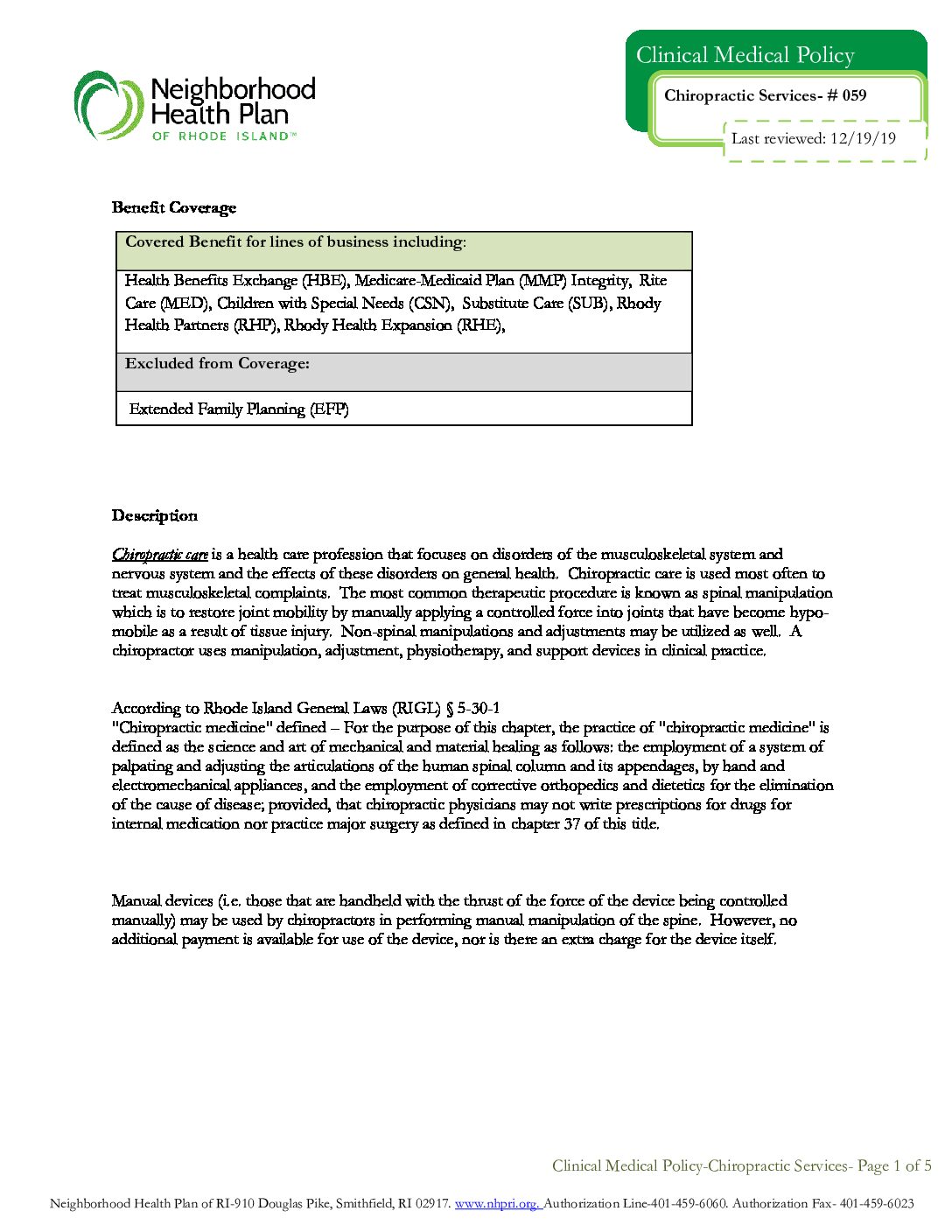 Neighborhood Health Plan OF RHODE ISLAND™

Clinical Medical Policy

Chiropractic Services- # 059

Last reviewed: 12/19/19

Benefit Coverage

| Covered Benefit for lines of business including: |
|---|
| Health Benefits Exchange (HBE), Medicare-Medicaid Plan (MMP) Integrity, Rite Care (MED), Children with Special Needs (CSN), Substitute Care (SUB), Rhody Health Partners (RHP), Rhody Health Expansion (RHE), |
| Excluded from Coverage: |
| Extended Family Planning (EFP) |

Description

Chiropractic care is a health care profession that focuses on disorders of the musculoskeletal system and nervous system and the effects of these disorders on general health. Chiropractic care is used most often to treat musculoskeletal complaints. The most common therapeutic procedure is known as spinal manipulation which is to restore joint mobility by manually applying a controlled force into joints that have become hypo-mobile as a result of tissue injury. Non-spinal manipulations and adjustments may be utilized as well. A chiropractor uses manipulation, adjustment, physiotherapy, and support devices in clinical practice.

According to Rhode Island General Laws (RIGL) § 5-30-1
"Chiropractic medicine" defined – For the purpose of this chapter, the practice of "chiropractic medicine" is defined as the science and art of mechanical and material healing as follows: the employment of a system of palpating and adjusting the articulations of the human spinal column and its appendages, by hand and electromechanical appliances, and the employment of corrective orthopedics and dietetics for the elimination of the cause of disease; provided, that chiropractic physicians may not write prescriptions for drugs for internal medication nor practice major surgery as defined in chapter 37 of this title.

Manual devices (i.e. those that are handheld with the thrust of the force of the device being controlled manually) may be used by chiropractors in performing manual manipulation of the spine. However, no additional payment is available for use of the device, nor is there an extra charge for the device itself.

Clinical Medical Policy-Chiropractic Services- Page 1 of 5

Neighborhood Health Plan of RI-910 Douglas Pike, Smithfield, RI 02917. www.nhpri.org. Authorization Line-401-459-6060. Authorization Fax- 401-459-6023